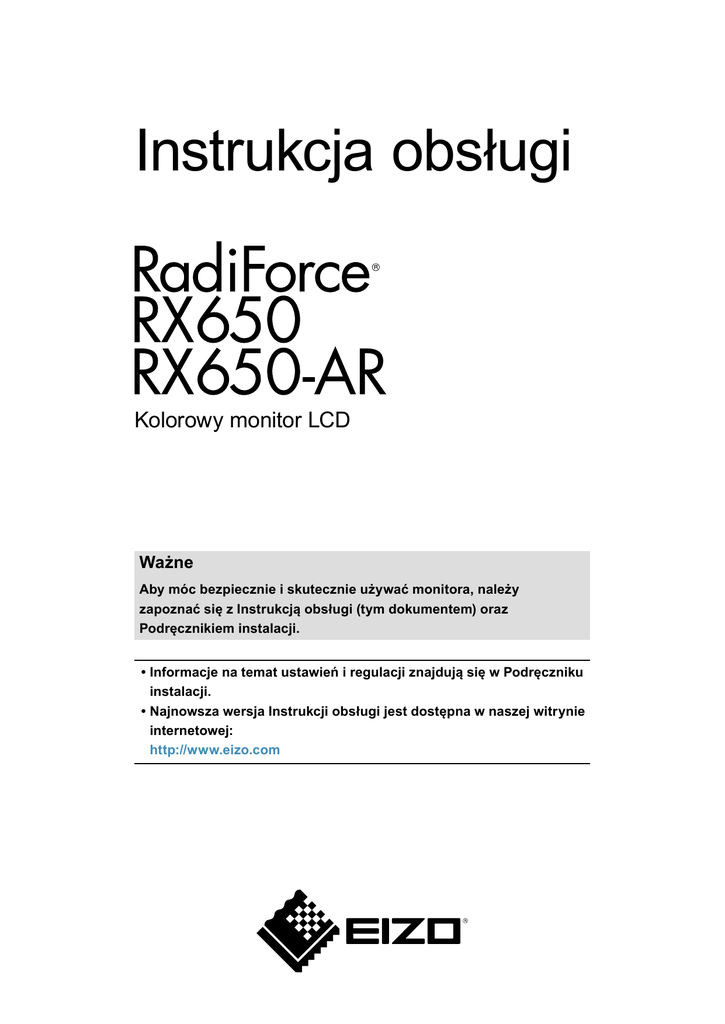 Instrukcja obsługi

RadiForce®
RX650
RX650-AR

Kolorowy monitor LCD

Ważne

Aby móc bezpiecznie i skutecznie używać monitora, należy zapoznać się z Instrukcją obsługi (tym dokumentem) oraz Podręcznikiem instalacji.

• Informacje na temat ustawień i regulacji znajdują się w Podręczniku instalacji.
• Najnowsza wersja Instrukcji obsługi jest dostępna w naszej witrynie internetowej:
http://www.eizo.com

EIZO®